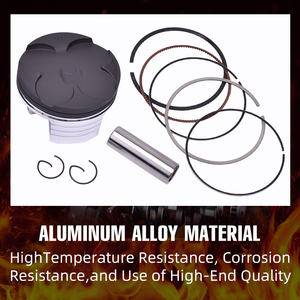 ALUMINUM ALLOY MATERIAL

HighTemperature Resistance, Corrosion Resistance,and Use of High-End Quality